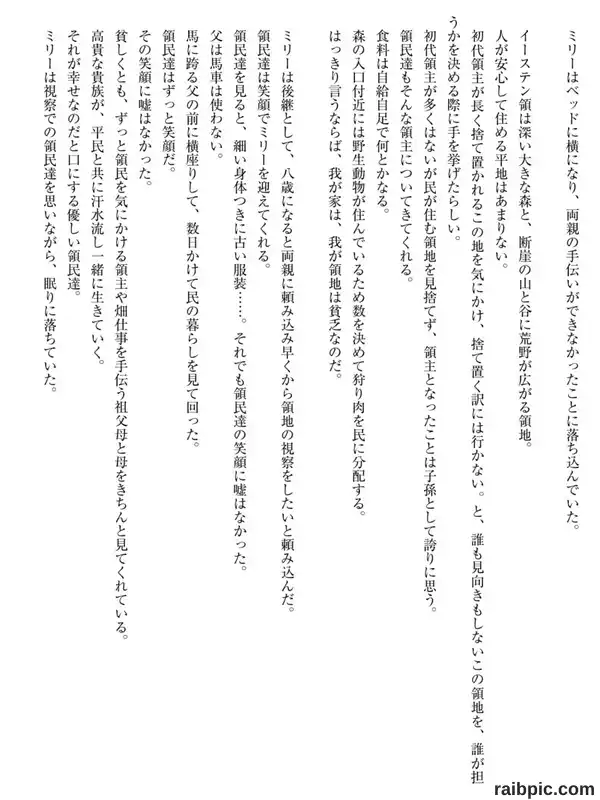 ミリーはベッドに横になり、両親の手伝いができなかったことに落ち込んでいた。

イーステン領は深い大きな森と、断崖の山と谷に荒野が広がる領地。
人が安心して住める平地はあまりない。
初代領主が長く捨て置かれるこの地を気にかけ、捨て置く訳には行かない。と、誰も見向きもしないこの領地を、誰が担うかを決める際に手を挙げたらしい。
初代領主が多くはないが民が住む領地を見捨てず、領主となったことは子孫として誇りに思う。
領民達もそんな領主についてきてくれる。
食料は自給自足で何とかなる。
森の入口付近には野生動物が住んでいるため数を決めて狩り肉を民に分配する。
はっきり言うならば、我が家は、我が領地は貧乏なのだ。

ミリーは後継として、八歳になると両親に頼み込み早くから領地の視察をしたいと頼み込んだ。
領民達は笑顔でミリーを迎えてくれる。
領民達を見ると、細い身体つきに古い服装……。それでも領民達の笑顔に嘘はなかった。
父は馬車は使わない。
馬に跨る父の前に横座りして、数日かけて民の暮らしを見て回った。
領民達はずっと笑顔だ。
その笑顔に嘘はなかった。
貧しくとも、ずっと領民を気にかける領主や畑仕事を手伝う祖父母と母をきちんと見てくれている。
高貴な貴族が、平民と共に汗水流し一緒に生きていく。
それが幸せなのだと口にする優しい領民達。
ミリーは視察での領民達を思いながら、眠りに落ちていた。

raibpic.com